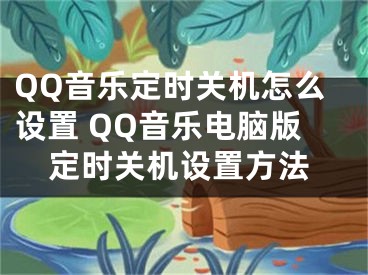 QQ音乐定时关机怎么设置 QQ音乐电脑版定时关机设置方法